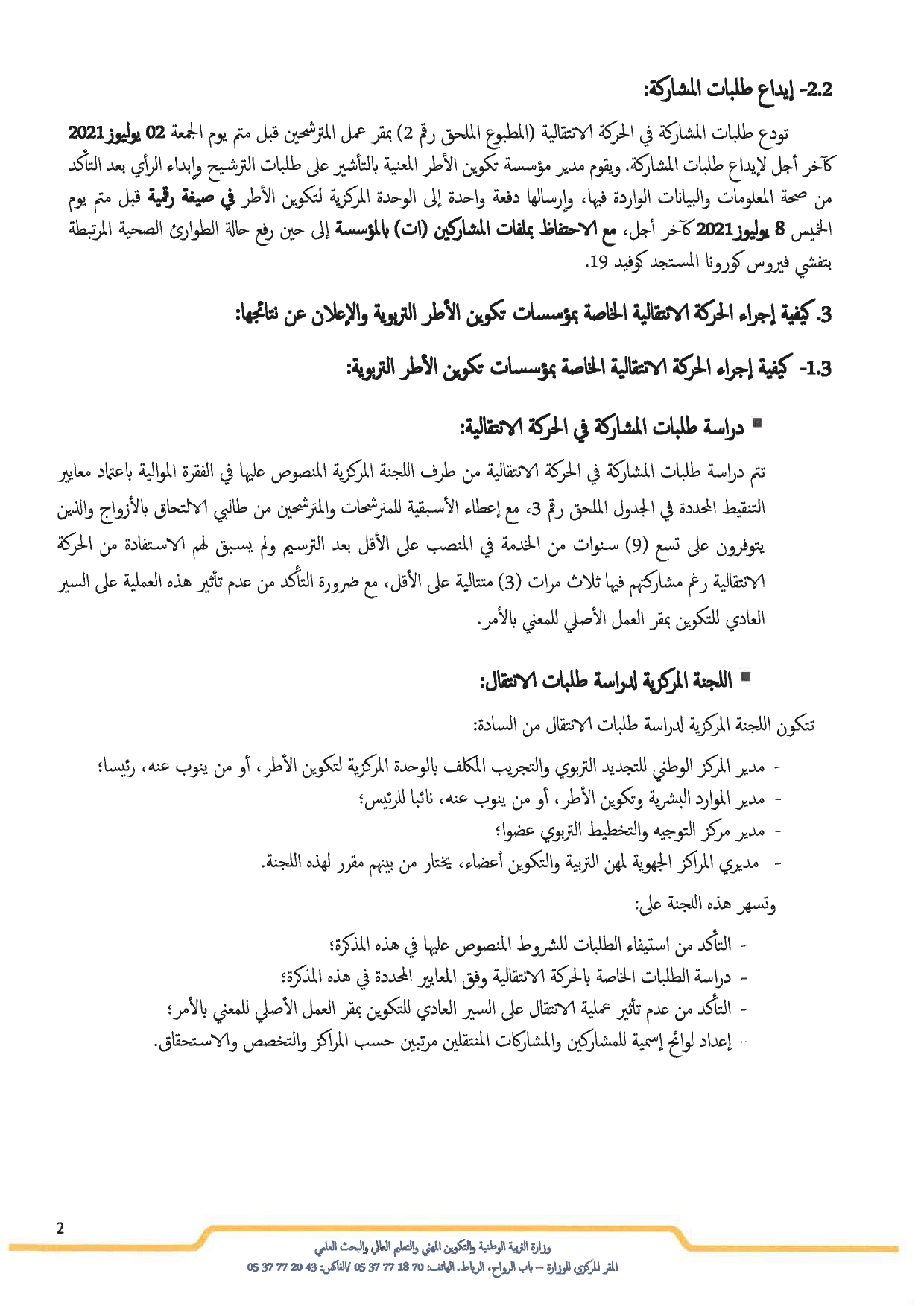 2.2- إيداع طلبات المشاركة:

تودع طلبات المشاركة في الحركة الانتقالية (المطبوع الملحق رقم 2) بمقر عمل المترشحين قبل متم يوم الجمعة 02 يوليوز 2021 كآخر أجل لإيداع طلبات المشاركة. ويقوم مدير مؤسسة تكوين الأطر المعنية بالتأشير على طلبات الترشيح وإبداء الرأي بعد التأكد من صحة المعلومات والبيانات الواردة فيها، وإرسالها دفعة واحدة إلى الوحدة المركزية لتكوين الأطر في صيغة رقمية قبل متم يوم الخميس 8 يوليوز 2021 كآخر أجل، مع الاحتفاظ بملفات المشاركين (ات) بالمؤسسة إلى حين رفع حالة الطوارئ الصحية المرتبطة بتفشي فيروس كورونا المستجد كوفيد 19.

3. كيفية إجراء الحركة الانتقالية الخاصة بمؤسسات تكوين الأطر التربوية والإعلان عن نتائجها:

1.3- كيفية إجراء الحركة الانتقالية الخاصة بمؤسسات تكوين الأطر التربوية:

▪ دراسة طلبات المشاركة في الحركة الانتقالية:

تتم دراسة طلبات المشاركة في الحركة الانتقالية من طرف اللجنة المركزية المنصوص عليها في الفقرة الموالية باعتماد معايير التنقيط المحددة في الجدول الملحق رقم 3، مع إعطاء الأسبقية للمترشحات والمترشحين من طالبي الالتحاق بالأزواج والذين يتوفرون على تسع (9) سنوات من الخدمة في المنصب على الأقل بعد الترسيم ولم يسبق لهم الاستفادة من الحركة الانتقالية رغم مشاركتهم فيها ثلاث مرات (3) متتالية على الأقل، مع ضرورة التأكد من عدم تأثير هذه العملية على السير العادي للتكوين بمقر العمل الأصلي للمعني بالأمر.

▪ اللجنة المركزية لدراسة طلبات الانتقال:

تتكون اللجنة المركزية لدراسة طلبات الانتقال من السادة:

- مدير المركز الوطني للتجديد التربوي والتجريب المكلف بالوحدة المركزية لتكوين الأطر، أو من ينوب عنه، رئيسا؛
- مدير الموارد البشرية وتكوين الأطر، أو من ينوب عنه، نائبا للرئيس؛
- مدير مركز التوجيه والتخطيط التربوي عضوا؛
- مديري المراكز الجهوية لمهن التربية والتكوين أعضاء، يختار من بينهم مقرر لهذه اللجنة.

وتسهر هذه اللجنة على:

- التأكد من استيفاء الطلبات للشروط المنصوص عليها في هذه المذكرة؛
- دراسة الطلبات الخاصة بالحركة الانتقالية وفق المعايير المحددة في هذه المذكرة؛
- التأكد من عدم تأثير عملية الانتقال على السير العادي للتكوين بمقر العمل الأصلي للمعني بالأمر؛
- إعداد لوائح إسمية للمشاركين والمشاركات المنتقلين مرتبين حسب المراكز والتخصص والاستحقاق.

2

وزارة التربية الوطنية والتكوين المهني والتعليم العالي والبحث العلمي
المقر المركزي للوزارة – باب الرواح، الرباط. الهاتف: 70 18 77 37 05 /الفاكس: 43 20 77 37 05